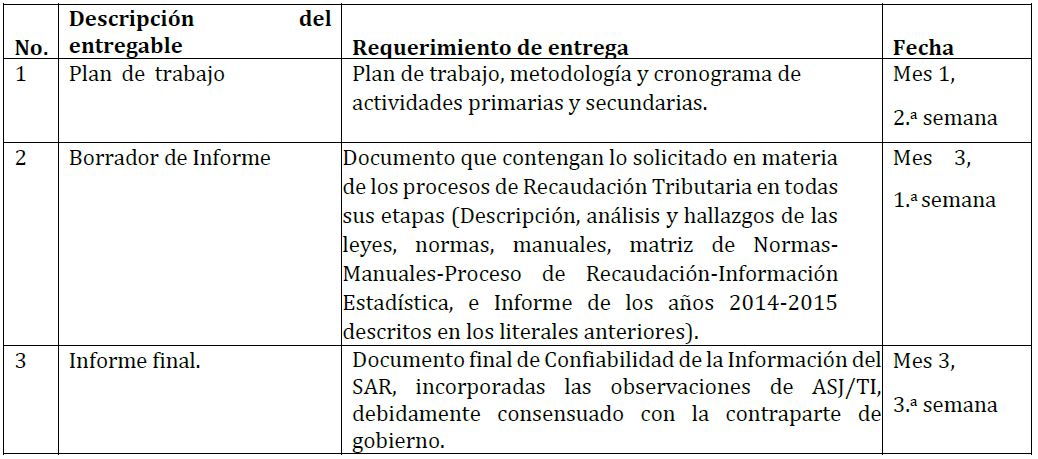 | No. | Descripción del entregable | Requerimiento de entrega | Fecha |
|---|---|---|---|
| 1 | Plan de trabajo | Plan de trabajo, metodología y cronograma de actividades primarias y secundarias. | Mes 1, 2.ª semana |
| 2 | Borrador de Informe | Documento que contengan lo solicitado en materia de los procesos de Recaudación Tributaria en todas sus etapas (Descripción, análisis y hallazgos de las leyes, normas, manuales, matriz de Normas-Manuales-Proceso de Recaudación-Información Estadística, e Informe de los años 2014-2015 descritos en los literales anteriores). | Mes 3, 1.ª semana |
| 3 | Informe final. | Documento final de Confiabilidad de la Información del SAR, incorporadas las observaciones de ASJ/TI, debidamente consensuado con la contraparte de gobierno. | Mes 3, 3.ª semana |